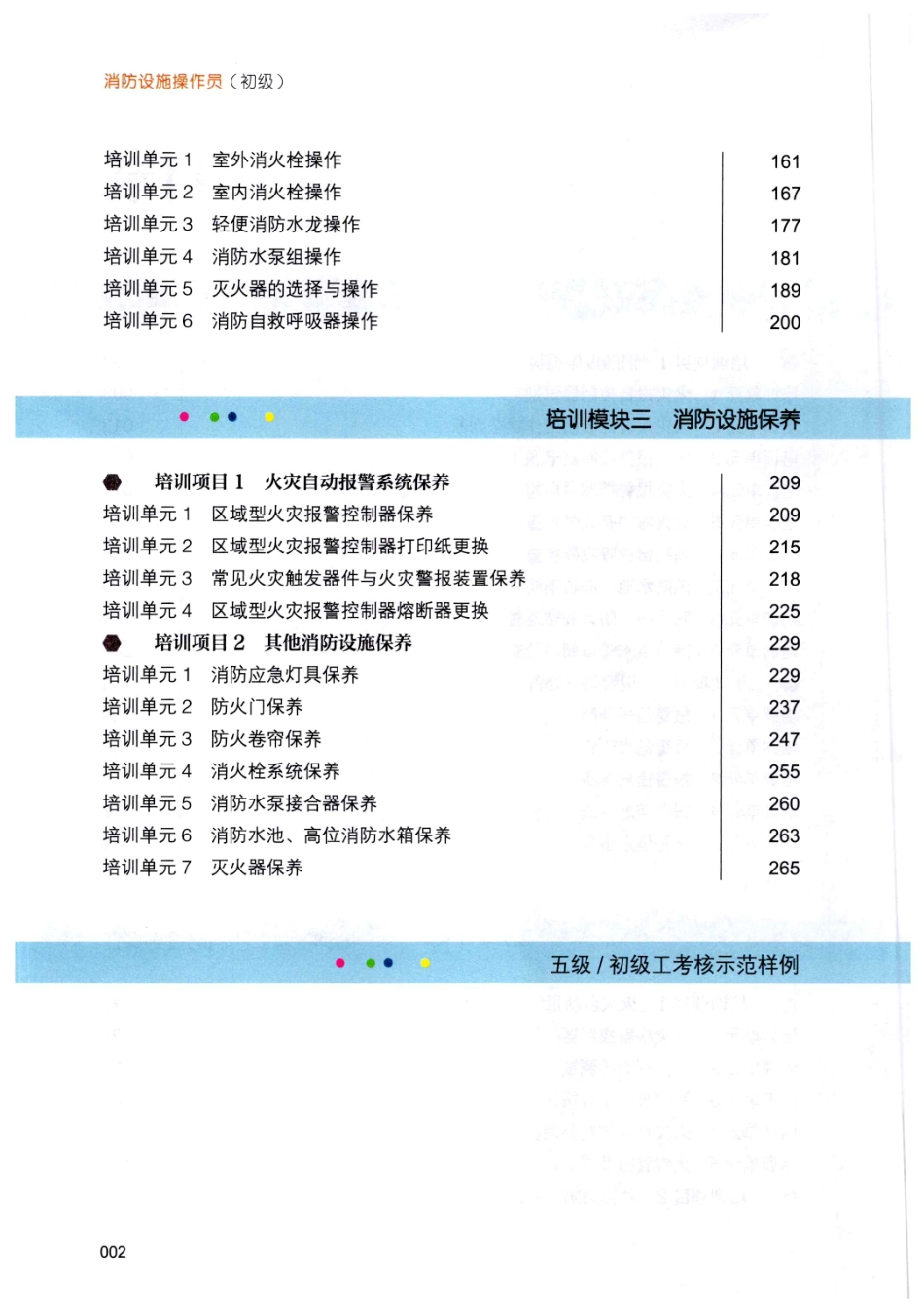 消防设施操作员（初级）

培训单元 1　室外消火栓操作　161
培训单元 2　室内消火栓操作　167
培训单元 3　轻便消防水龙操作　177
培训单元 4　消防水泵组操作　181
培训单元 5　灭火器的选择与操作　189
培训单元 6　消防自救呼吸器操作　200

培训模块三　消防设施保养

培训项目 1　火灾自动报警系统保养　209
培训单元 1　区域型火灾报警控制器保养　209
培训单元 2　区域型火灾报警控制器打印纸更换　215
培训单元 3　常见火灾触发器件与火灾警报装置保养　218
培训单元 4　区域型火灾报警控制器熔断器更换　225
培训项目 2　其他消防设施保养　229
培训单元 1　消防应急灯具保养　229
培训单元 2　防火门保养　237
培训单元 3　防火卷帘保养　247
培训单元 4　消火栓系统保养　255
培训单元 5　消防水泵接合器保养　260
培训单元 6　消防水池、高位消防水箱保养　263
培训单元 7　灭火器保养　265

五级 / 初级工考核示范样例

002